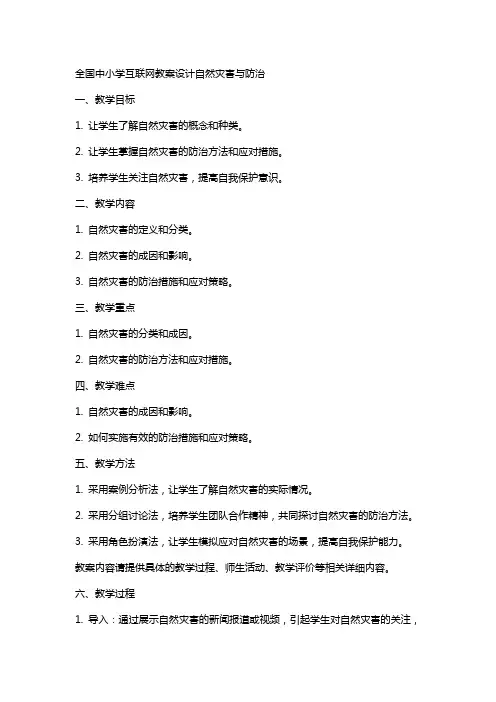 全国中小学互联网教案设计自然灾害与防治

一、教学目标

1. 让学生了解自然灾害的概念和种类。

2. 让学生掌握自然灾害的防治方法和应对措施。

3. 培养学生关注自然灾害，提高自我保护意识。

二、教学内容

1. 自然灾害的定义和分类。

2. 自然灾害的成因和影响。

3. 自然灾害的防治措施和应对策略。

三、教学重点

1. 自然灾害的分类和成因。

2. 自然灾害的防治方法和应对措施。

四、教学难点

1. 自然灾害的成因和影响。

2. 如何实施有效的防治措施和应对策略。

五、教学方法

1. 采用案例分析法，让学生了解自然灾害的实际情况。

2. 采用分组讨论法，培养学生团队合作精神，共同探讨自然灾害的防治方法。

3. 采用角色扮演法，让学生模拟应对自然灾害的场景，提高自我保护能力。

教案内容请提供具体的教学过程、师生活动、教学评价等相关详细内容。

六、教学过程

1. 导入：通过展示自然灾害的新闻报道或视频，引起学生对自然灾害的关注，